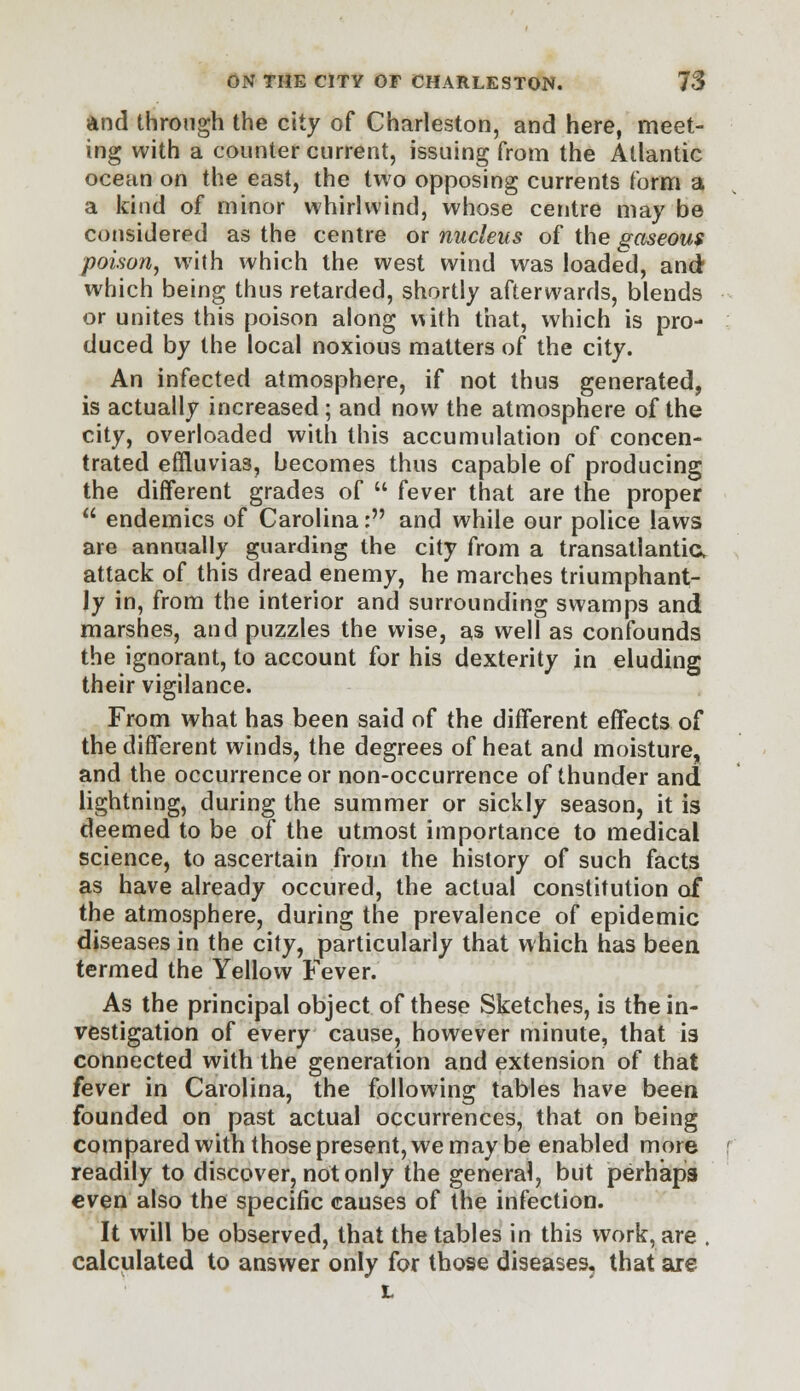 ON THE CITY OF CHARLESTON. 73

and through the city of Charleston, and here, meeting with a counter current, issuing from the Atlantic ocean on the east, the two opposing currents form a a kind of minor whirlwind, whose centre may be considered as the centre or nucleus of the gaseous poison, with which the west wind was loaded, and which being thus retarded, shortly afterwards, blends or unites this poison along with that, which is produced by the local noxious matters of the city.

An infected atmosphere, if not thus generated, is actually increased; and now the atmosphere of the city, overloaded with this accumulation of concentrated effluvias, becomes thus capable of producing the different grades of " fever that are the proper " endemics of Carolina:" and while our police laws are annually guarding the city from a transatlantic attack of this dread enemy, he marches triumphantly in, from the interior and surrounding swamps and marshes, and puzzles the wise, as well as confounds the ignorant, to account for his dexterity in eluding their vigilance.

From what has been said of the different effects of the different winds, the degrees of heat and moisture, and the occurrence or non-occurrence of thunder and lightning, during the summer or sickly season, it is deemed to be of the utmost importance to medical science, to ascertain from the history of such facts as have already occured, the actual constitution of the atmosphere, during the prevalence of epidemic diseases in the city, particularly that which has been termed the Yellow Fever.

As the principal object of these Sketches, is the investigation of every cause, however minute, that is connected with the generation and extension of that fever in Carolina, the following tables have been founded on past actual occurrences, that on being compared with those present, we may be enabled more readily to discover, not only the general, but perhaps even also the specific causes of the infection.

It will be observed, that the tables in this work, are calculated to answer only for those diseases, that are

L